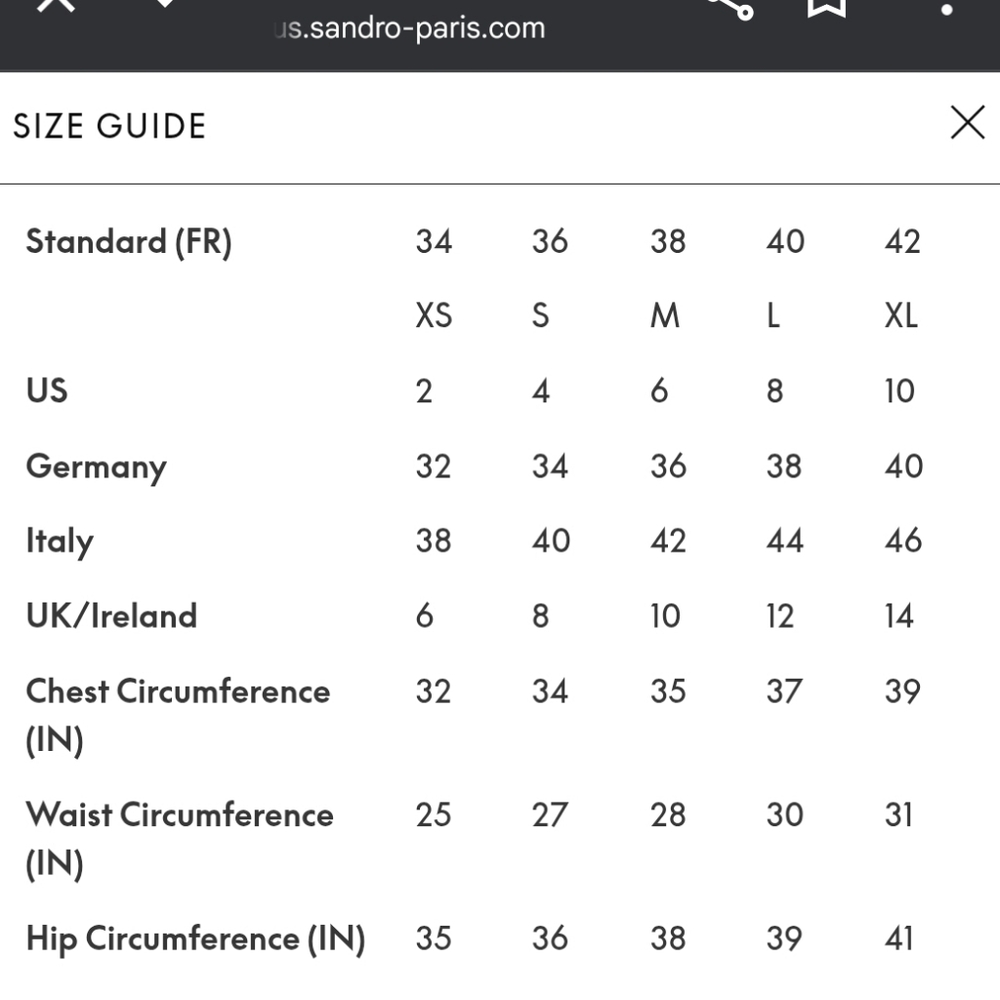 us.sandro-paris.com

SIZE GUIDE

| Standard (FR) | 34 | 36 | 38 | 40 | 42 |
|---|---|---|---|---|---|
| | XS | S | M | L | XL |
| US | 2 | 4 | 6 | 8 | 10 |
| Germany | 32 | 34 | 36 | 38 | 40 |
| Italy | 38 | 40 | 42 | 44 | 46 |
| UK/Ireland | 6 | 8 | 10 | 12 | 14 |
| Chest Circumference (IN) | 32 | 34 | 35 | 37 | 39 |
| Waist Circumference (IN) | 25 | 27 | 28 | 30 | 31 |
| Hip Circumference (IN) | 35 | 36 | 38 | 39 | 41 |